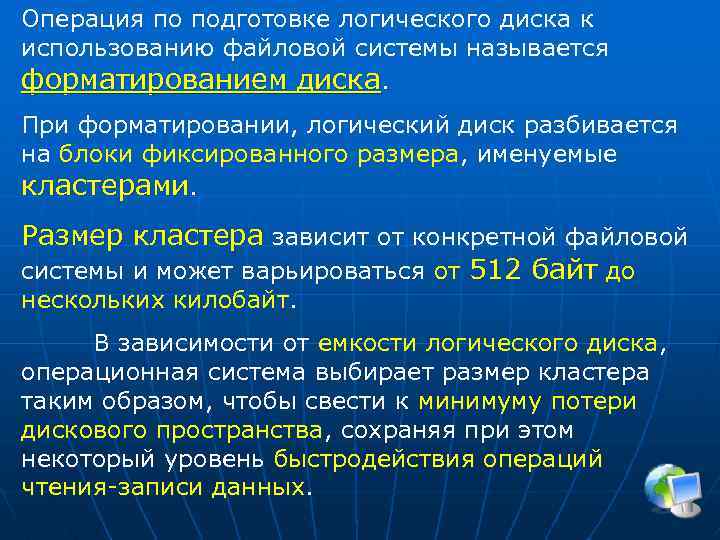 Операция по подготовке логического диска к использованию файловой системы называется форматированием диска.

При форматировании, логический диск разбивается на блоки фиксированного размера, именуемые кластерами.

Размер кластера зависит от конкретной файловой системы и может варьироваться от 512 байт до нескольких килобайт.

В зависимости от емкости логического диска, операционная система выбирает размер кластера таким образом, чтобы свести к минимуму потери дискового пространства, сохраняя при этом некоторый уровень быстродействия операций чтения-записи данных.